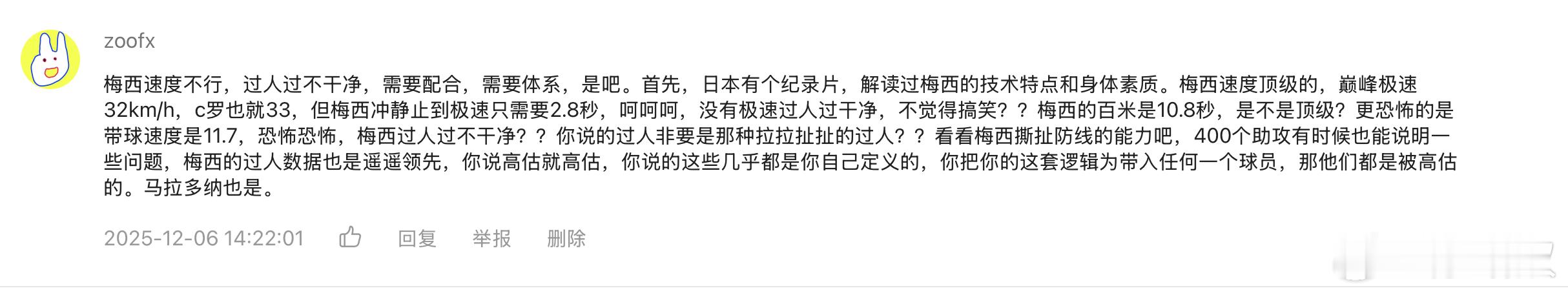 zoofx

梅西速度不行，过人过不干净，需要配合，需要体系，是吧。首先，日本有个纪录片，解读过梅西的技术特点和身体素质。梅西速度顶级的，巅峰极速32km/h，c罗也就33，但梅西冲静止到极速只需要2.8秒，呵呵呵，没有极速过人过干净，不觉得搞笑？？梅西的百米是10.8秒，是不是顶级？更恐怖的是带球速度是11.7，恐怖恐怖，梅西过人过不干净？？你说的过人非要是那种拉拉扯扯的过人？？看看梅西撕扯防线的能力吧，400个助攻有时候也能说明一些问题，梅西的过人数据也是遥遥领先，你说高估就高估，你说的这些几乎都是你自己定义的，你把你的这套逻辑为带入任何一个球员，那他们都是被高估的。马拉多纳也是。

2025-12-06 14:22:01 回复 举报 删除